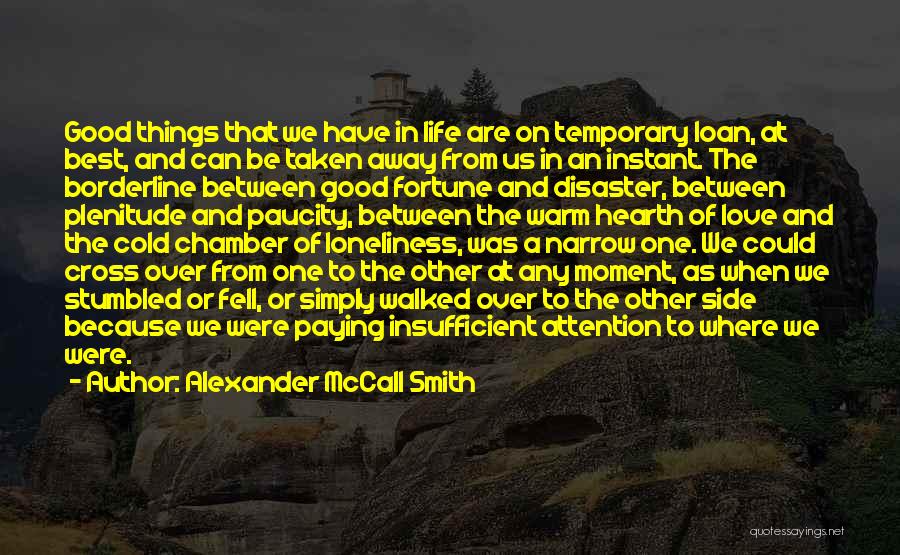 Good things that we have in life are on temporary loan, at best, and can be taken away from us in an instant. The borderline between good fortune and disaster, between plenitude and paucity, between the warm hearth of love and the cold chamber of loneliness, was a narrow one. We could cross over from one to the other at any moment, as when we stumbled or fell, or simply walked over to the other side because we were paying insufficient attention to where we were.

- Author: Alexander McCall Smith

quotessayings.net